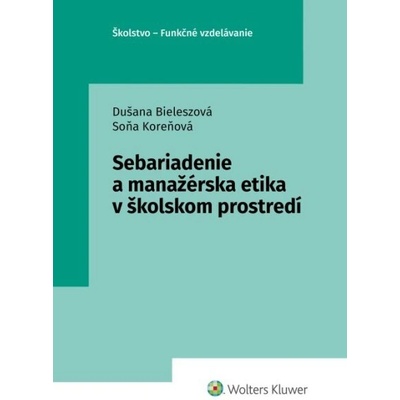 Školstvo – Funkčné vzdelávanie

Dušana Bieleszová
Soňa Koreňová

Sebariadenie a manažérska etika v školskom prostredí

Wolters Kluwer